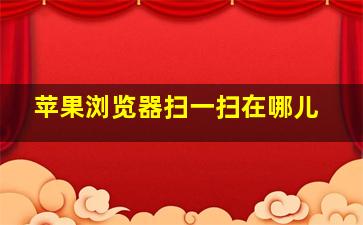 苹果浏览器扫一扫在哪儿